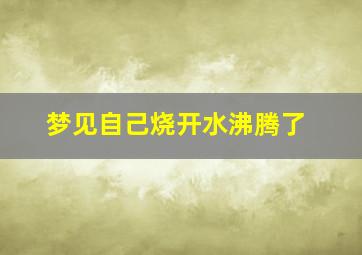 梦见自己烧开水沸腾了